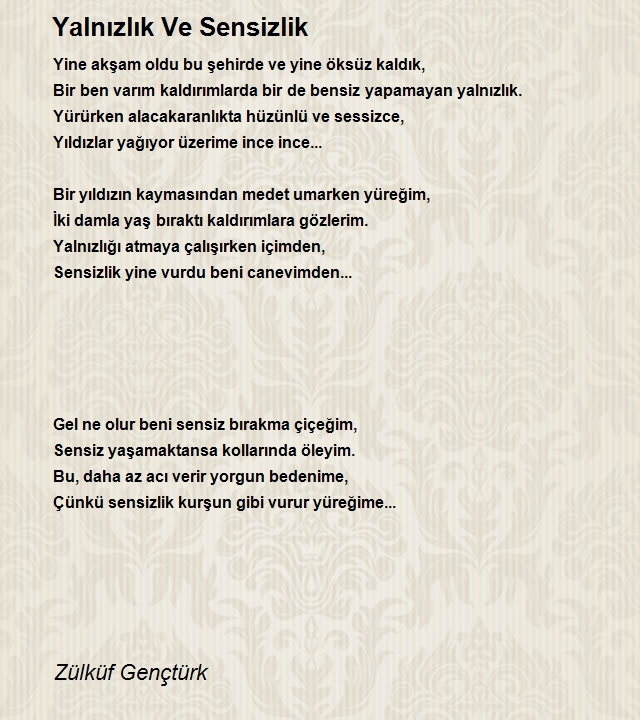 Yalnızlık Ve Sensizlik

Yine akşam oldu bu şehirde ve yine öksüz kaldık,
Bir ben varım kaldırımlarda bir de bensiz yapamayan yalnızlık.
Yürürken alacakaranlıkta hüzünlü ve sessizce,
Yıldızlar yağıyor üzerime ince ince...

Bir yıldızın kaymasından medet umarken yüreğim,
İki damla yaş bıraktı kaldırımlara gözlerim.
Yalnızlığı atmaya çalışırken içimden,
Sensizlik yine vurdu beni canevimden...

Gel ne olur beni sensiz bırakma çiçeğim,
Sensiz yaşamaktansa kollarında öleyim.
Bu, daha az acı verir yorgun bedenime,
Çünkü sensizlik kurşun gibi vurur yüreğime...

Zülküf Gençtürk